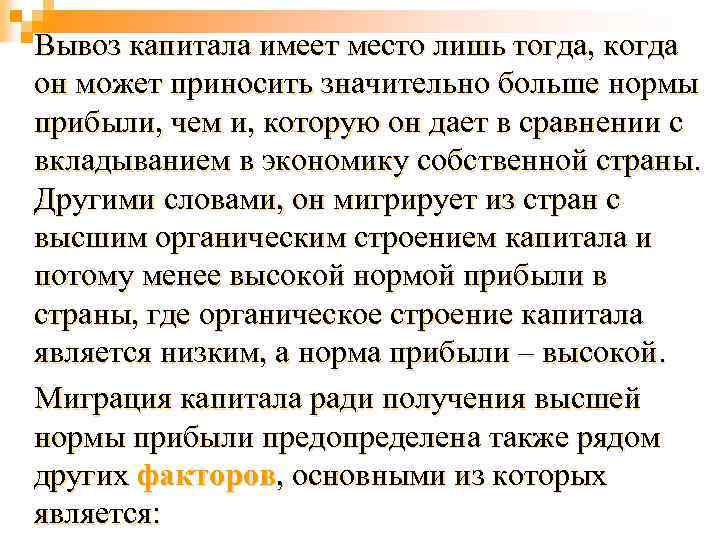 Вывоз капитала имеет место лишь тогда, когда он может приносить значительно больше нормы прибыли, чем и, которую он дает в сравнении с вкладыванием в экономику собственной страны. Другими словами, он мигрирует из стран с высшим органическим строением капитала и потому менее высокой нормой прибыли в страны, где органическое строение капитала является низким, а норма прибыли – высокой.

Миграция капитала ради получения высшей нормы прибыли предопределена также рядом других факторов, основными из которых является: